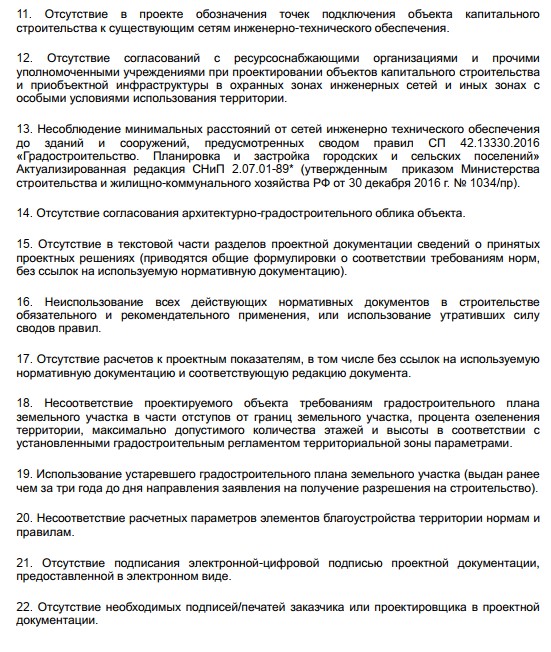 11. Отсутствие в проекте обозначения точек подключения объекта капитального строительства к существующим сетям инженерно-технического обеспечения.

12. Отсутствие согласований с ресурсоснабжающими организациями и прочими уполномоченными учреждениями при проектировании объектов капитального строительства и приобъектной инфраструктуры в охранных зонах инженерных сетей и иных зонах с особыми условиями использования территории.

13. Несоблюдение минимальных расстояний от сетей инженерно технического обеспечения до зданий и сооружений, предусмотренных сводом правил СП 42.13330.2016 «Градостроительство. Планировка и застройка городских и сельских поселений» Актуализированная редакция СНиП 2.07.01-89* (утвержденным приказом Министерства строительства и жилищно-коммунального хозяйства РФ от 30 декабря 2016 г. № 1034/пр).

14. Отсутствие согласования архитектурно-градостроительного облика объекта.

15. Отсутствие в текстовой части разделов проектной документации сведений о принятых проектных решениях (приводятся общие формулировки о соответствии требованиям норм, без ссылок на используемую нормативную документацию).

16. Неиспользование всех действующих нормативных документов в строительстве обязательного и рекомендательного применения, или использование утративших силу сводов правил.

17. Отсутствие расчетов к проектным показателям, в том числе без ссылок на используемую нормативную документацию и соответствующую редакцию документа.

18. Несоответствие проектируемого объекта требованиям градостроительного плана земельного участка в части отступов от границ земельного участка, процента озеленения территории, максимально допустимого количества этажей и высоты в соответствии с установленными градостроительным регламентом территориальной зоны параметрами.

19. Использование устаревшего градостроительного плана земельного участка (выдан ранее чем за три года до дня направления заявления на получение разрешения на строительство).

20. Несоответствие расчетных параметров элементов благоустройства территории нормам и правилам.

21. Отсутствие подписания электронной-цифровой подписью проектной документации, предоставленной в электронном виде.

22. Отсутствие необходимых подписей/печатей заказчика или проектировщика в проектной документации.